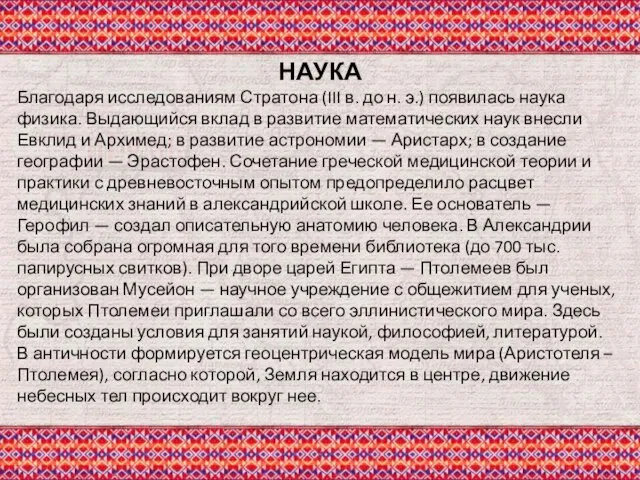 НАУКА

Благодаря исследованиям Стратона (III в. до н. э.) появилась наука физика. Выдающийся вклад в развитие математических наук внесли Евклид и Архимед; в развитие астрономии — Аристарх; в создание географии — Эрастофен. Сочетание греческой медицинской теории и практики с древневосточным опытом предопределило расцвет медицинских знаний в александрийской школе. Ее основатель — Герофил — создал описательную анатомию человека. В Александрии была собрана огромная для того времени библиотека (до 700 тыс. папирусных свитков). При дворе царей Египта — Птолемеев был организован Мусейон — научное учреждение с общежитием для ученых, которых Птолемеи приглашали со всего эллинистического мира. Здесь были созданы условия для занятий наукой, философией, литературой. В античности формируется геоцентрическая модель мира (Аристотеля – Птолемея), согласно которой, Земля находится в центре, движение небесных тел происходит вокруг нее.